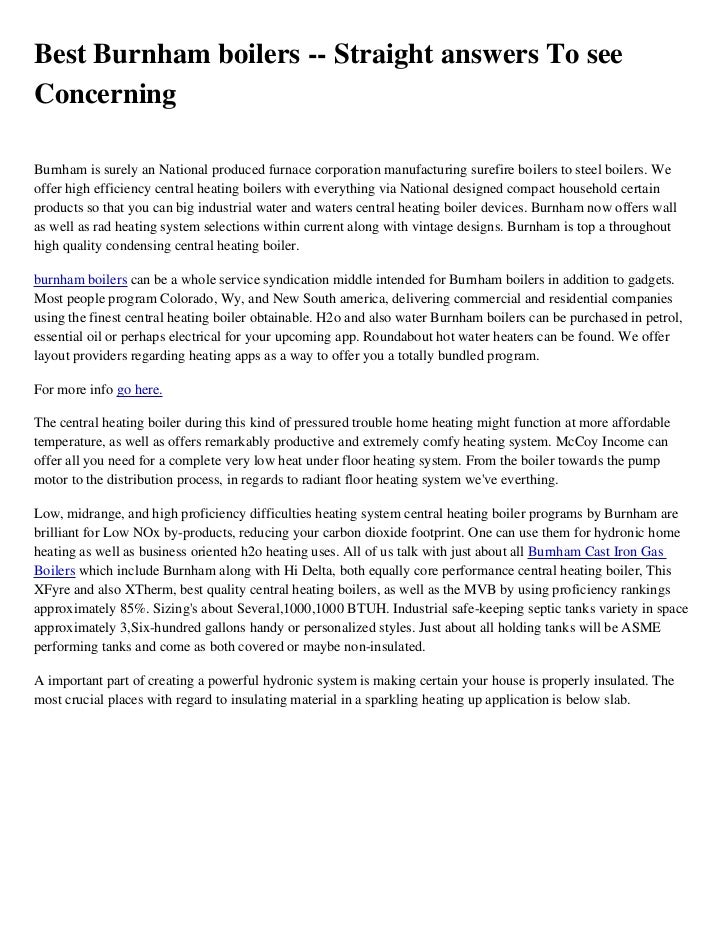 Best Burnham boilers -- Straight answers To see Concerning

Burnham is surely an National produced furnace corporation manufacturing surefire boilers to steel boilers. We offer high efficiency central heating boilers with everything via National designed compact household certain products so that you can big industrial water and waters central heating boiler devices. Burnham now offers wall as well as rad heating system selections within current along with vintage designs. Burnham is top a throughout high quality condensing central heating boiler.

burnham boilers can be a whole service syndication middle intended for Burnham boilers in addition to gadgets. Most people program Colorado, Wy, and New South america, delivering commercial and residential companies using the finest central heating boiler obtainable. H2o and also water Burnham boilers can be purchased in petrol, essential oil or perhaps electrical for your upcoming app. Roundabout hot water heaters can be found. We offer layout providers regarding heating apps as a way to offer you a totally bundled program.

For more info go here.

The central heating boiler during this kind of pressured trouble home heating might function at more affordable temperature, as well as offers remarkably productive and extremely comfy heating system. McCoy Income can offer all you need for a complete very low heat under floor heating system. From the boiler towards the pump motor to the distribution process, in regards to radiant floor heating system we've everthing.

Low, midrange, and high proficiency difficulties heating system central heating boiler programs by Burnham are brilliant for Low NOx by-products, reducing your carbon dioxide footprint. One can use them for hydronic home heating as well as business oriented h2o heating uses. All of us talk with just about all Burnham Cast Iron Gas Boilers which include Burnham along with Hi Delta, both equally core performance central heating boiler, This XFyre and also XTherm, best quality central heating boilers, as well as the MVB by using proficiency rankings approximately 85%. Sizing's about Several,1000,1000 BTUH. Industrial safe-keeping septic tanks variety in space approximately 3,Six-hundred gallons handy or personalized styles. Just about all holding tanks will be ASME performing tanks and come as both covered or maybe non-insulated.

A important part of creating a powerful hydronic system is making certain your house is properly insulated. The most crucial places with regard to insulating material in a sparkling heating up application is below slab.